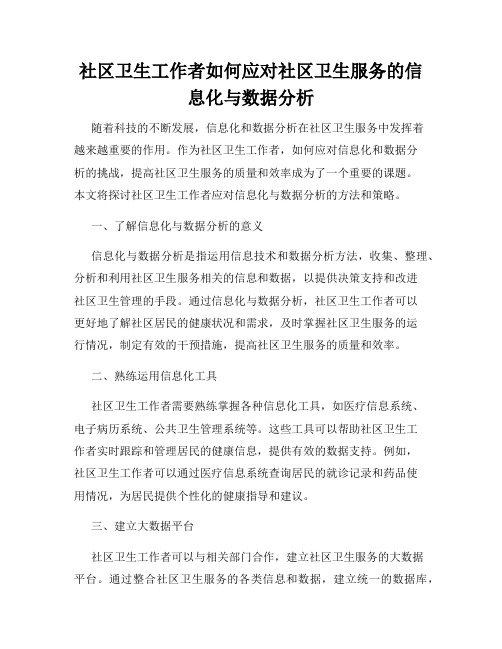 社区卫生工作者如何应对社区卫生服务的信息化与数据分析

随着科技的不断发展，信息化和数据分析在社区卫生服务中发挥着越来越重要的作用。作为社区卫生工作者，如何应对信息化和数据分析的挑战，提高社区卫生服务的质量和效率成为了一个重要的课题。本文将探讨社区卫生工作者应对信息化与数据分析的方法和策略。

一、了解信息化与数据分析的意义

信息化与数据分析是指运用信息技术和数据分析方法，收集、整理、分析和利用社区卫生服务相关的信息和数据，以提供决策支持和改进社区卫生管理的手段。通过信息化与数据分析，社区卫生工作者可以更好地了解社区居民的健康状况和需求，及时掌握社区卫生服务的运行情况，制定有效的干预措施，提高社区卫生服务的质量和效率。

二、熟练运用信息化工具

社区卫生工作者需要熟练掌握各种信息化工具，如医疗信息系统、电子病历系统、公共卫生管理系统等。这些工具可以帮助社区卫生工作者实时跟踪和管理居民的健康信息，提供有效的数据支持。例如，社区卫生工作者可以通过医疗信息系统查询居民的就诊记录和药品使用情况，为居民提供个性化的健康指导和建议。

三、建立大数据平台

社区卫生工作者可以与相关部门合作，建立社区卫生服务的大数据平台。通过整合社区卫生服务的各类信息和数据，建立统一的数据库，